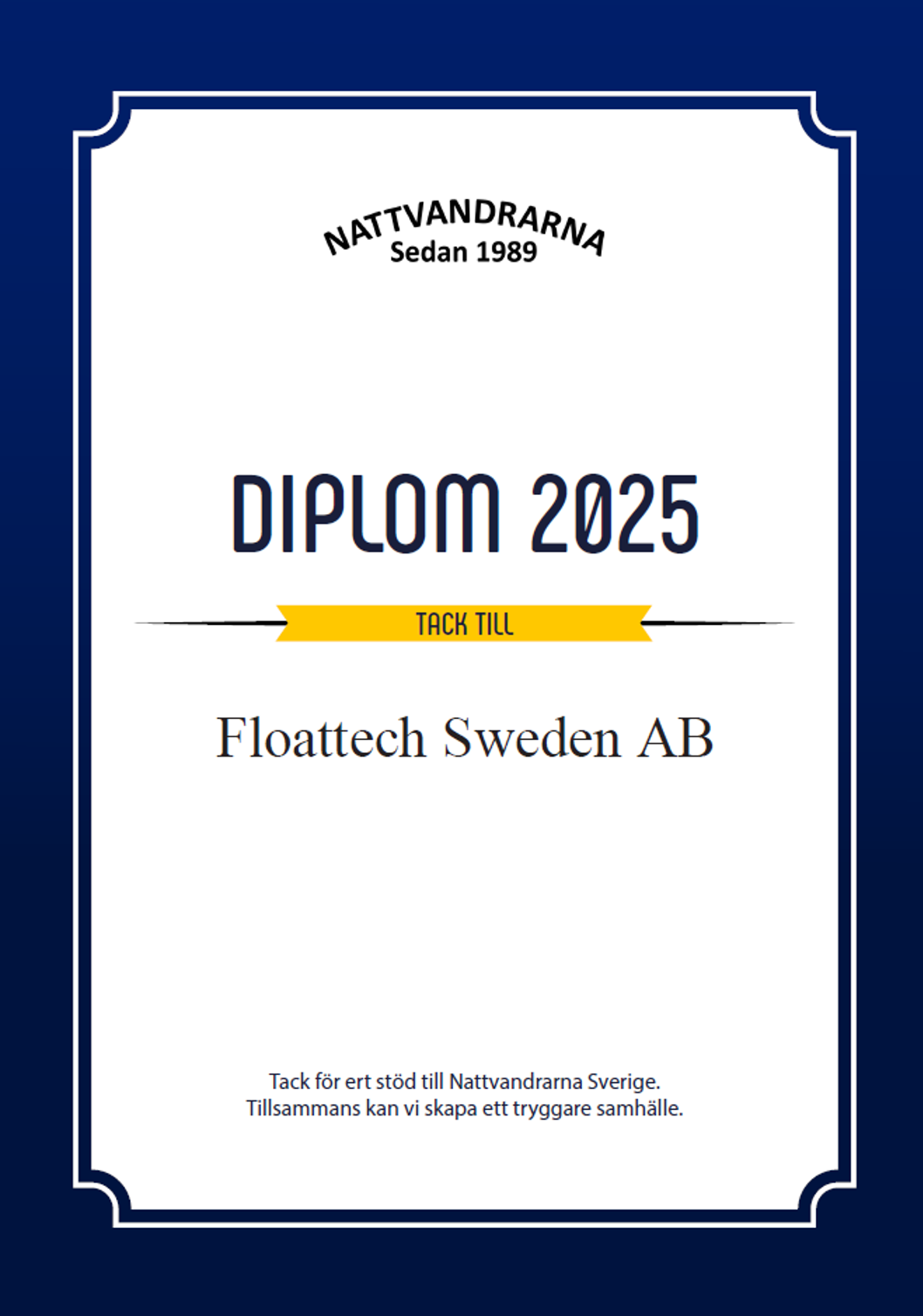 NATTVANDRARNA
Sedan 1989

DIPLOM 2025

TACK TILL

Floattech Sweden AB

Tack för ert stöd till Nattvandrarna Sverige.
Tillsammans kan vi skapa ett tryggare samhälle.